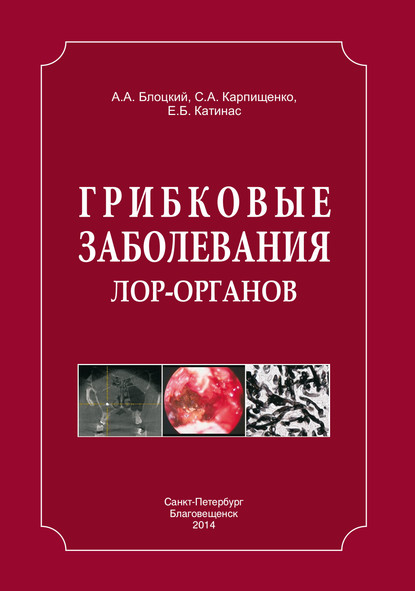 А.А. Блоцкий, С.А. Карпищенко,
Е.Б. Катинас

ГРИБКОВЫЕ
ЗАБОЛЕВАНИЯ
ЛОР-ОРГАНОВ

Санкт-Петербург
Благовещенск
2014